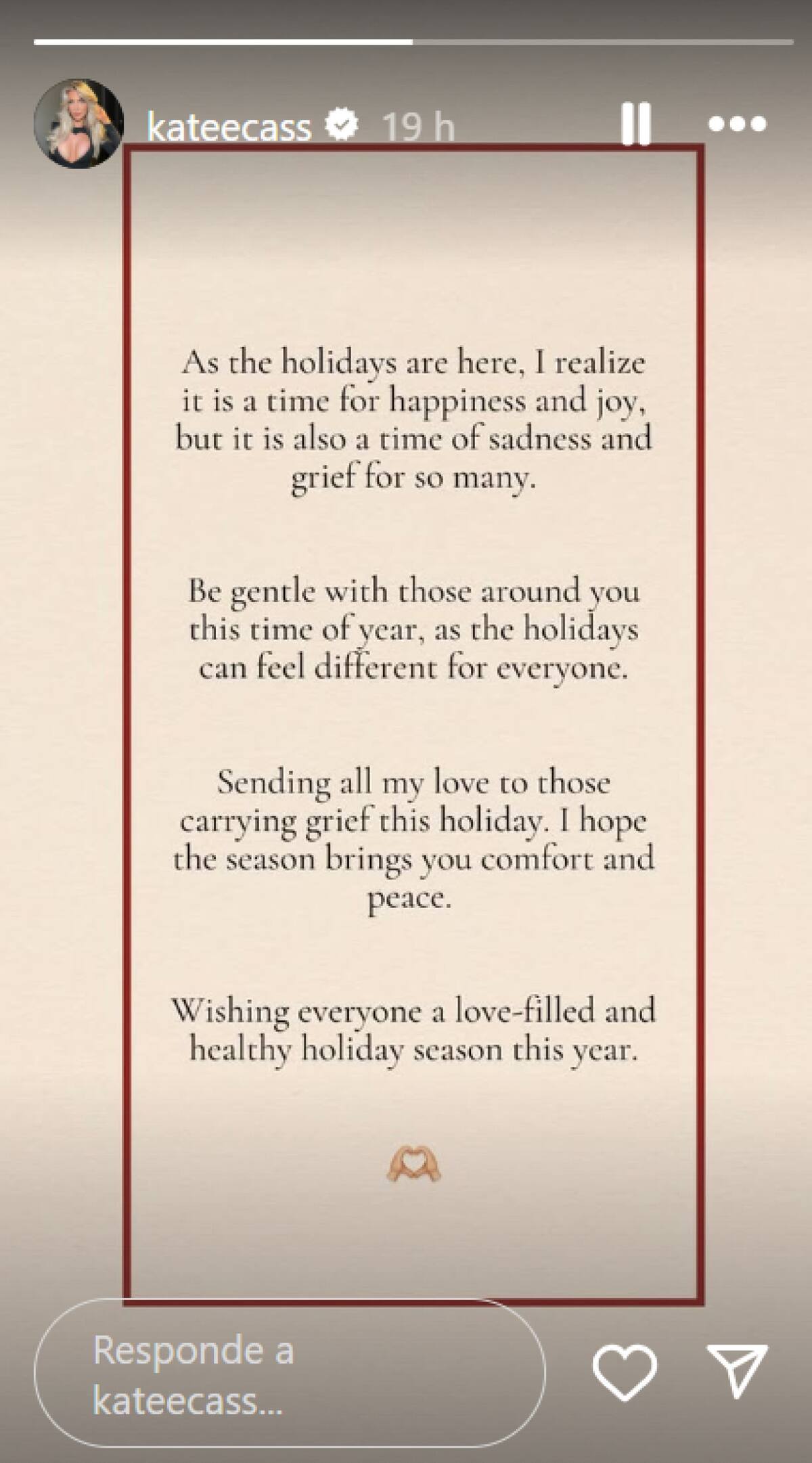 kateecass 19 h

As the holidays are here, I realize it is a time for happiness and joy, but it is also a time of sadness and grief for so many.

Be gentle with those around you this time of year, as the holidays can feel different for everyone.

Sending all my love to those carrying grief this holiday. I hope the season brings you comfort and peace.

Wishing everyone a love-filled and healthy holiday season this year.

🫶

Responde a kateecass...